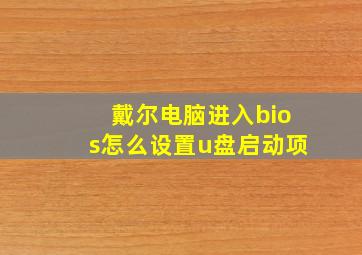 戴尔电脑进入bios怎么设置u盘启动项